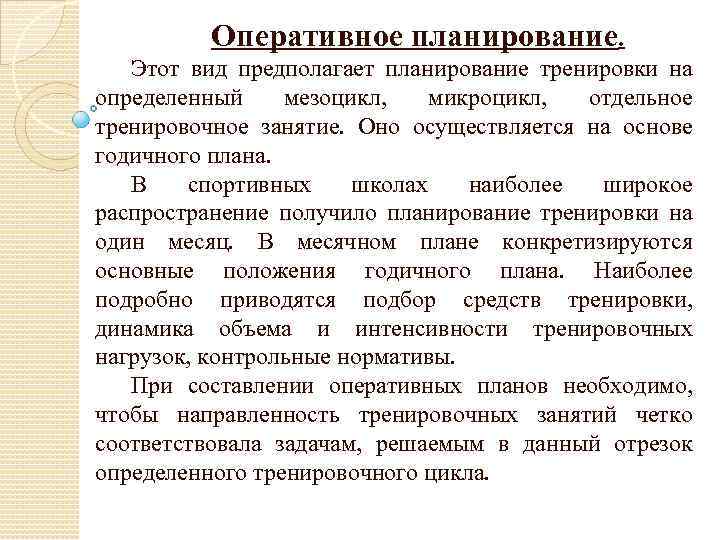 Оперативное планирование.

Этот вид предполагает планирование тренировки на определенный мезоцикл, микроцикл, отдельное тренировочное занятие. Оно осуществляется на основе годичного плана.

В спортивных школах наиболее широкое распространение получило планирование тренировки на один месяц. В месячном плане конкретизируются основные положения годичного плана. Наиболее подробно приводятся подбор средств тренировки, динамика объема и интенсивности тренировочных нагрузок, контрольные нормативы.

При составлении оперативных планов необходимо, чтобы направленность тренировочных занятий четко соответствовала задачам, решаемым в данный отрезок определенного тренировочного цикла.